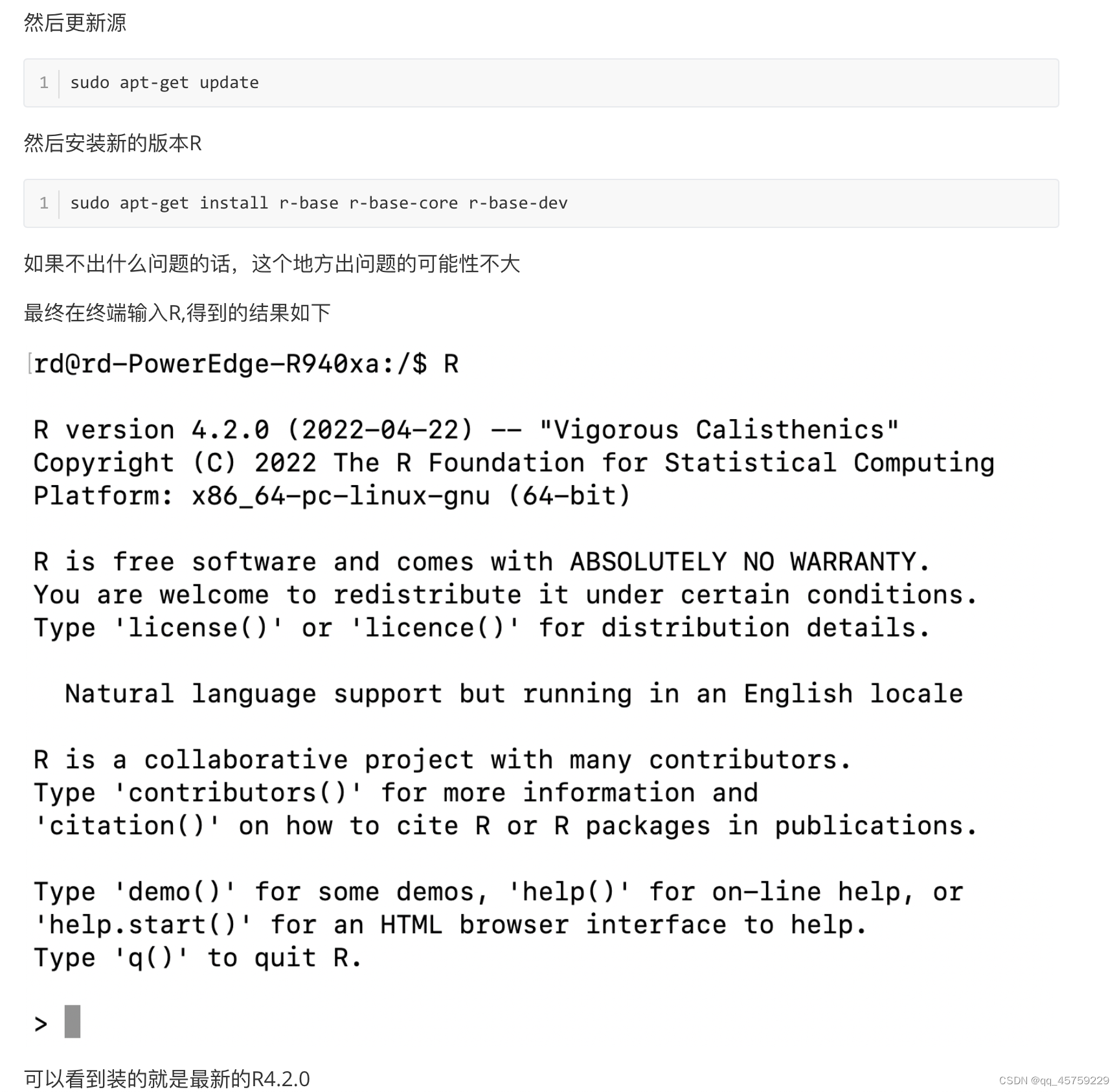 然后更新源

1 sudo apt-get update

然后安装新的版本R

1 sudo apt-get install r-base r-base-core r-base-dev

如果不出什么问题的话，这个地方出问题的可能性不大

最终在终端输入R,得到的结果如下

rd@rd-PowerEdge-R940xa:/$ R

R version 4.2.0 (2022-04-22) -- "Vigorous Calisthenics"
Copyright (C) 2022 The R Foundation for Statistical Computing
Platform: x86_64-pc-linux-gnu (64-bit)

R is free software and comes with ABSOLUTELY NO WARRANTY.
You are welcome to redistribute it under certain conditions.
Type 'license()' or 'licence()' for distribution details.

Natural language support but running in an English locale

R is a collaborative project with many contributors.
Type 'contributors()' for more information and
'citation()' on how to cite R or R packages in publications.

Type 'demo()' for some demos, 'help()' for on-line help, or
'help.start()' for an HTML browser interface to help.
Type 'q()' to quit R.

>

可以看到装的就是最新的R4.2.0

CSDN @qq_45759229